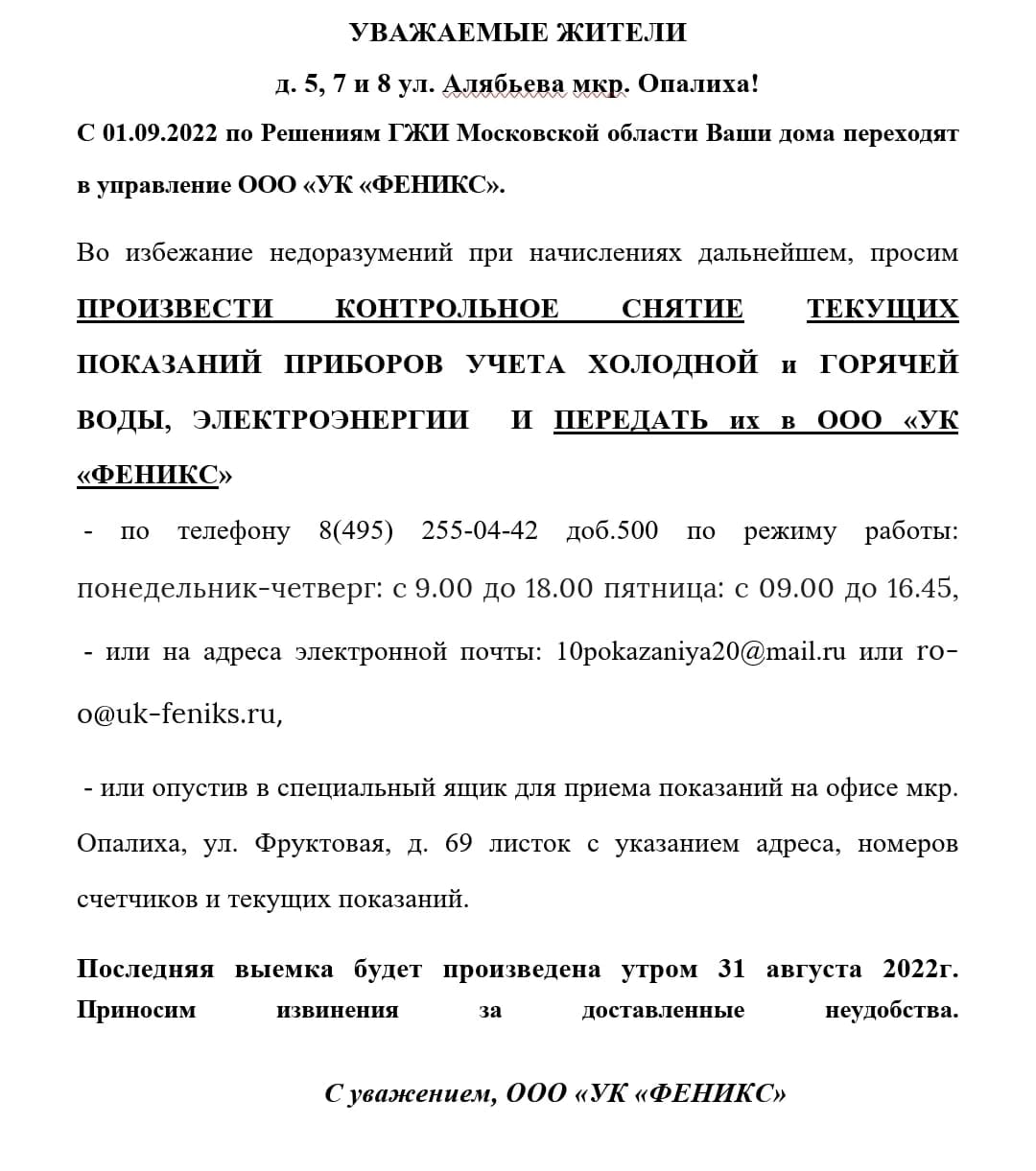 УВАЖАЕМЫЕ ЖИТЕЛИ

д. 5, 7 и 8 ул. Алябьева мкр. Опалиха!

С 01.09.2022 по Решениям ГЖИ Московской области Ваши дома переходят в управление ООО «УК «ФЕНИКС».

Во избежание недоразумений при начислениях дальнейшем, просим ПРОИЗВЕСТИ КОНТРОЛЬНОЕ СНЯТИЕ ТЕКУЩИХ ПОКАЗАНИЙ ПРИБОРОВ УЧЕТА ХОЛОДНОЙ и ГОРЯЧЕЙ ВОДЫ, ЭЛЕКТРОЭНЕРГИИ И ПЕРЕДАТЬ их в ООО «УК «ФЕНИКС»

- по телефону 8(495) 255-04-42 доб.500 по режиму работы: понедельник-четверг: с 9.00 до 18.00 пятница: с 09.00 до 16.45,

- или на адреса электронной почты: 10pokazaniya20@mail.ru или ro-o@uk-feniks.ru,

- или опустив в специальный ящик для приема показаний на офисе мкр. Опалиха, ул. Фруктовая, д. 69 листок с указанием адреса, номеров счетчиков и текущих показаний.

Последняя выемка будет произведена утром 31 августа 2022г. Приносим извинения за доставленные неудобства.

С уважением, ООО «УК «ФЕНИКС»